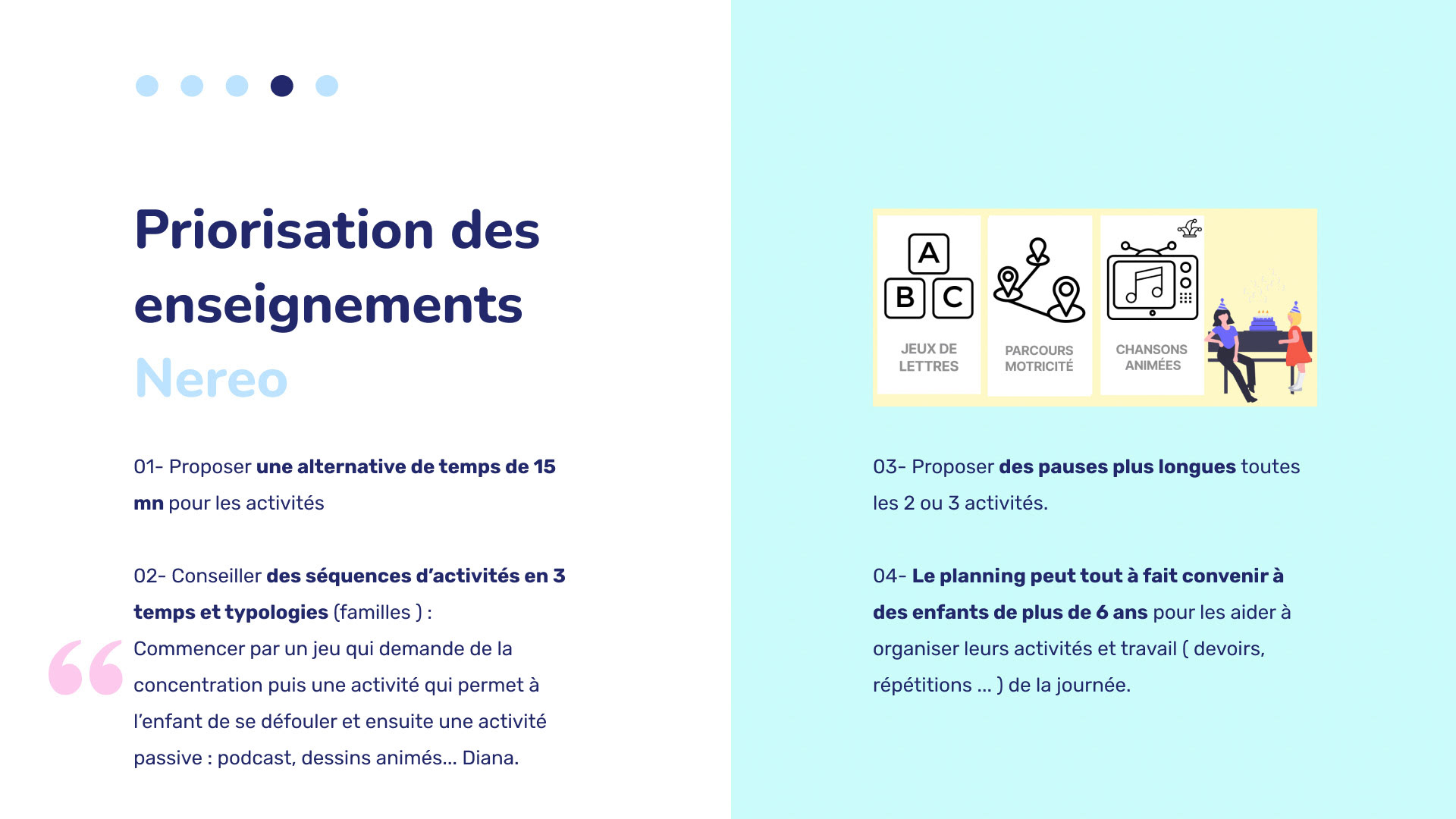 Priorisation des enseignements
Nereo

01- Proposer une alternative de temps de 15 mn pour les activités

02- Conseiller des séquences d'activités en 3 temps et typologies (familles ) :
Commencer par un jeu qui demande de la concentration puis une activité qui permet à l'enfant de se défouler et ensuite une activité passive : podcast, dessins animés... Diana.

A
B C
JEUX DE LETTRES

PARCOURS MOTRICITÉ

CHANSONS ANIMÉES

03- Proposer des pauses plus longues toutes les 2 ou 3 activités.

04- Le planning peut tout à fait convenir à des enfants de plus de 6 ans pour les aider à organiser leurs activités et travail ( devoirs, répétitions ... ) de la journée.